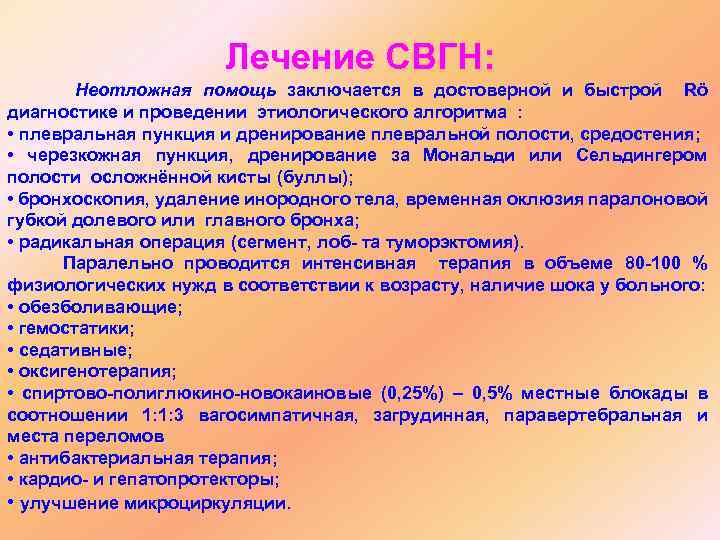 Лечение СВГН:

Неотложная помощь заключается в достоверной и быстрой Rö диагностике и проведении этиологического алгоритма :
• плевральная пункция и дренирование плевральной полости, средостения;
• черезкожная пункция, дренирование за Мональди или Сельдингером полости осложнённой кисты (буллы);
• бронхоскопия, удаление инородного тела, временная оклюзия паралоновой губкой долевого или главного бронха;
• радикальная операция (сегмент, лоб- та туморэктомия).

Паралельно проводится интенсивная терапия в объеме 80-100 % физиологических нужд в соответствии к возрасту, наличие шока у больного:
• обезболивающие;
• гемостатики;
• седативные;
• оксигенотерапия;
• спиртово-полиглюкино-новокаиновые (0,25%) – 0,5% местные блокады в соотношении 1:1:3 вагосимпатичная, загрудинная, паравертебральная и места переломов
• антибактериальная терапия;
• кардио- и гепатопротекторы;
• улучшение микроциркуляции.